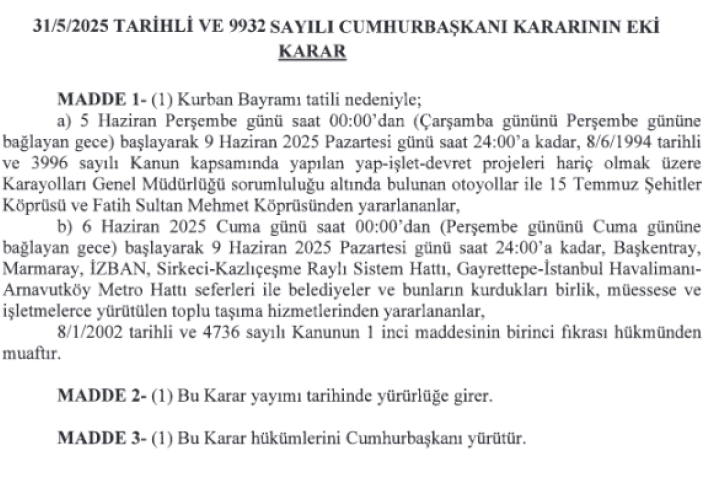 31/5/2025 TARİHLİ VE 9932 SAYILI CUMHURBAŞKANI KARARININ EKİ
KARAR

MADDE 1- (1) Kurban Bayramı tatili nedeniyle;

a) 5 Haziran Perşembe günü saat 00:00'dan (Çarşamba gününü Perşembe gününe bağlayan gece) başlayarak 9 Haziran 2025 Pazartesi günü saat 24:00'a kadar, 8/6/1994 tarihli ve 3996 sayılı Kanun kapsamında yapılan yap-işlet-devret projeleri hariç olmak üzere Karayolları Genel Müdürlüğü sorumluluğu altında bulunan otoyollar ile 15 Temmuz Şehitler Köprüsü ve Fatih Sultan Mehmet Köprüsünden yararlananlar,

b) 6 Haziran 2025 Cuma günü saat 00:00'dan (Perşembe gününü Cuma gününe bağlayan gece) başlayarak 9 Haziran 2025 Pazartesi günü saat 24:00'a kadar, Başkentray, Marmaray, İZBAN, Sirkeci-Kazlıçeşme Raylı Sistem Hattı, Gayrettepe-İstanbul Havalimanı-Arnavutköy Metro Hattı seferleri ile belediyeler ve bunların kurdukları birlik, müessese ve işletmelerce yürütülen toplu taşıma hizmetlerinden yararlananlar,

8/1/2002 tarihli ve 4736 sayılı Kanunun 1 inci maddesinin birinci fıkrası hükmünden muaftır.

MADDE 2- (1) Bu Karar yayımı tarihinde yürürlüğe girer.

MADDE 3- (1) Bu Karar hükümlerini Cumhurbaşkanı yürütür.